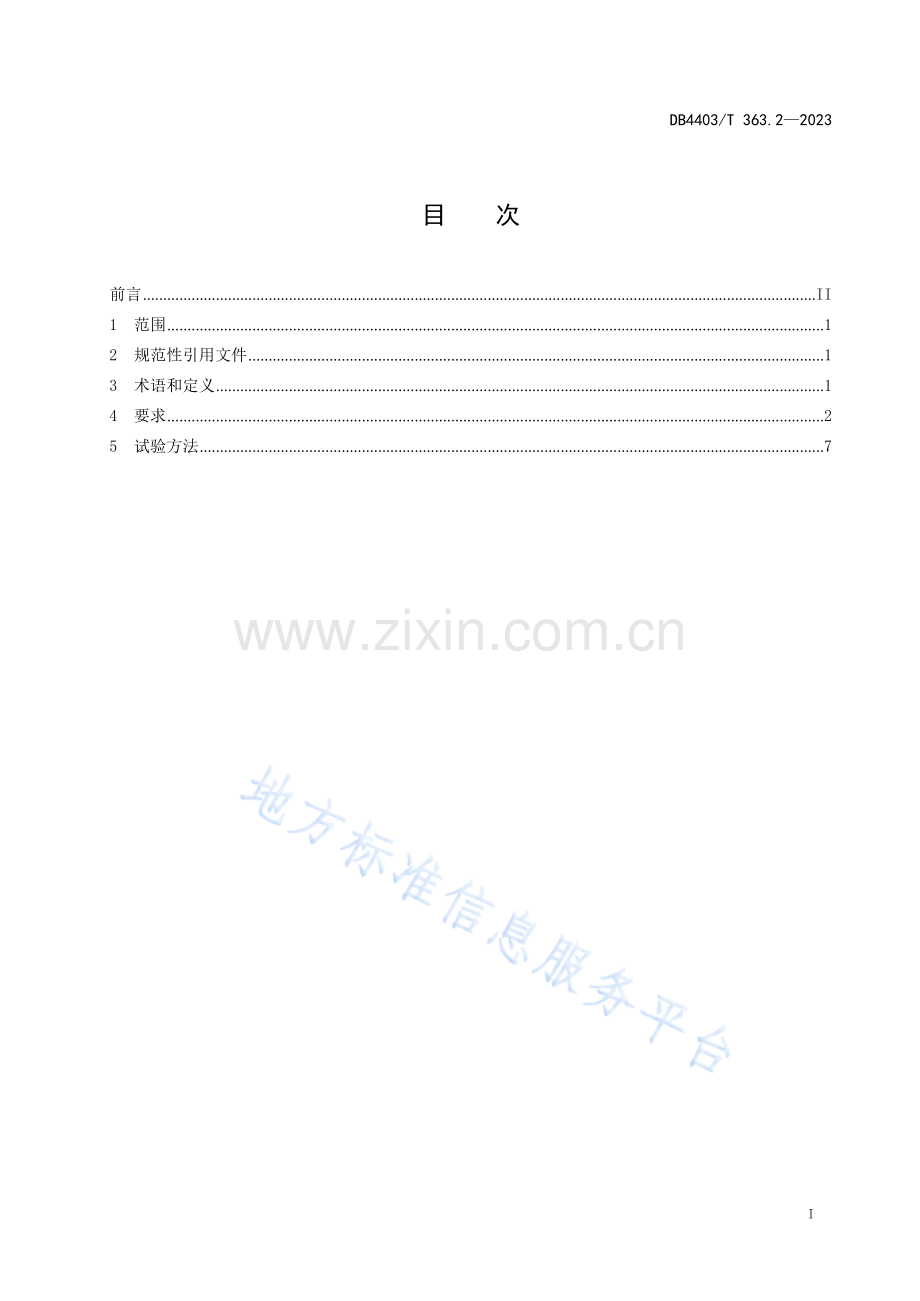 DB4403/T 363.2—2023

目　次

前言 II
1　范围 1
2　规范性引用文件 1
3　术语和定义 1
4　要求 2
5　试验方法 7

I

www.zixin.com.cn

地方标准信息服务平台